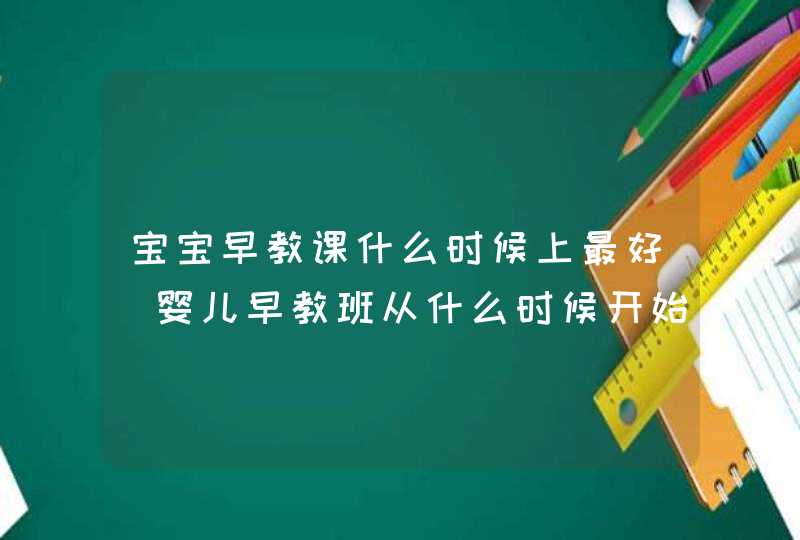 宝宝早教课什么时候上最好 婴儿早教班从什么时候开始